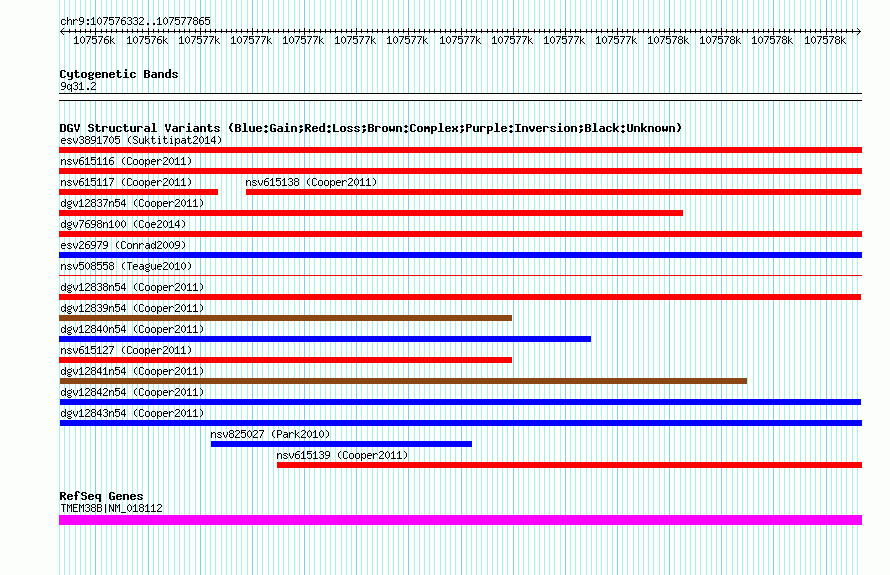 chr9:107576332..107577865

107576k 107576k 107577k 107577k 107577k 107577k 107577k 107577k 107577k 107577k 107577k 107578k 107578k 107578k 107578k

Cytogenetic Bands
9q31.2

DGV Structural Variants (Blue:Gain;Red:Loss;Brown:Complex;Purple:Inversion;Black:Unknown)
esv3891705 (Suktitipat2014)
nsv615116 (Cooper2011)
nsv615117 (Cooper2011)
nsv615138 (Cooper2011)
dgv12837n54 (Cooper2011)
dgv7698n100 (Coe2014)
esv26979 (Conrad2009)
nsv508558 (Teague2010)
dgv12838n54 (Cooper2011)
dgv12839n54 (Cooper2011)
dgv12840n54 (Cooper2011)
nsv615127 (Cooper2011)
dgv12841n54 (Cooper2011)
dgv12842n54 (Cooper2011)
dgv12843n54 (Cooper2011)
nsv825027 (Park2010)
nsv615139 (Cooper2011)

RefSeq Genes
TMEM38B|NM_018112